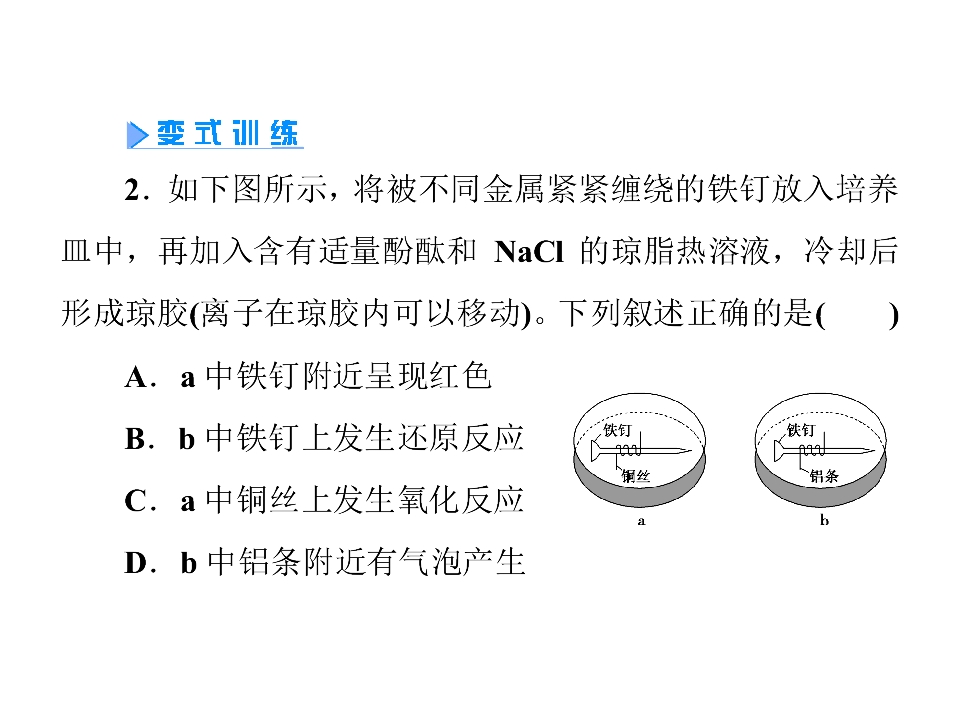 变式训练

2.如下图所示，将被不同金属紧紧缠绕的铁钉放入培养皿中，再加入含有适量酚酞和NaCl的琼脂热溶液，冷却后形成琼胶(离子在琼胶内可以移动)。下列叙述正确的是(　　)

A．a中铁钉附近呈现红色

B．b中铁钉上发生还原反应

C．a中铜丝上发生氧化反应

D．b中铝条附近有气泡产生

铁钉
铜丝
a

铁钉
铝条
b